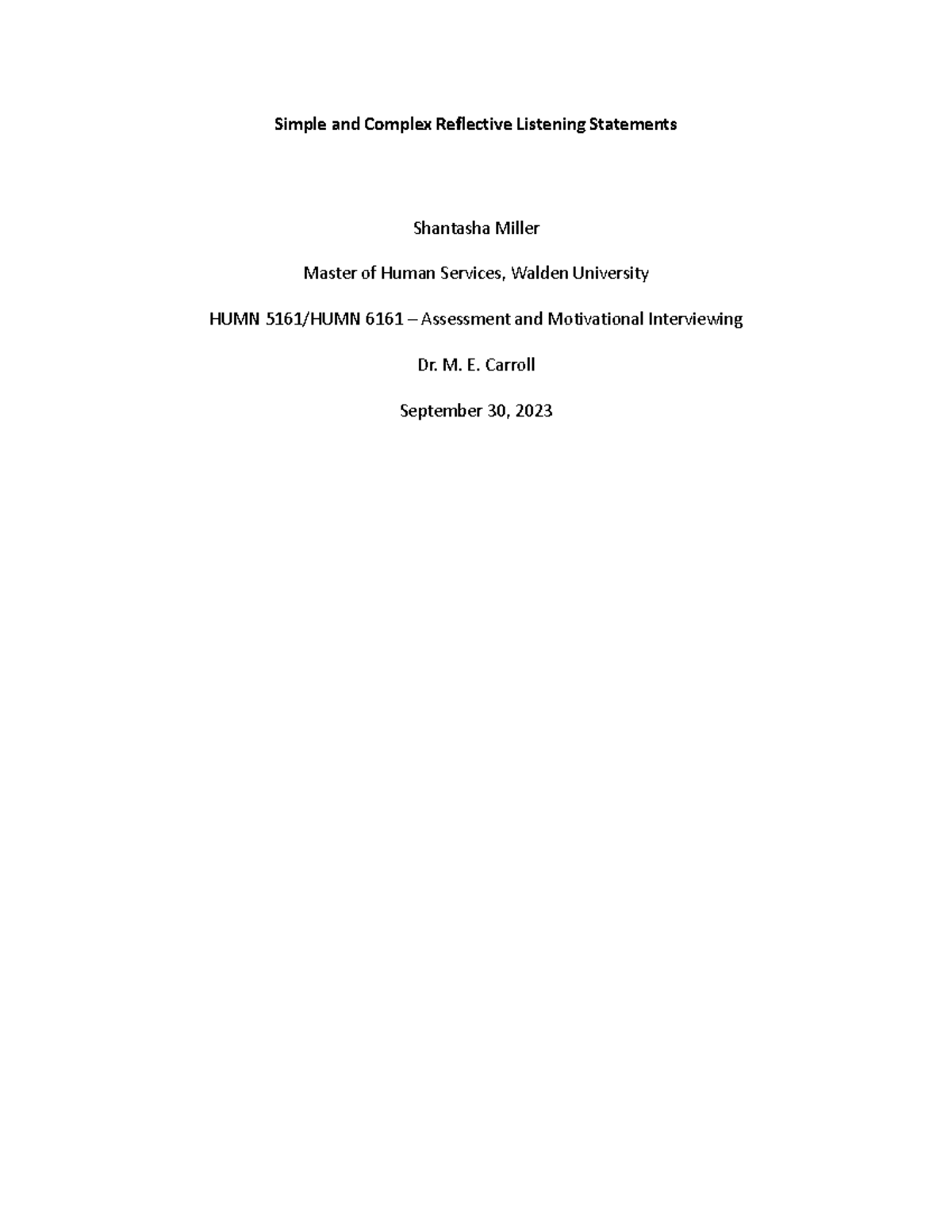 Simple and Complex Reflective Listening Statements

Shantasha Miller

Master of Human Services, Walden University

HUMN 5161/HUMN 6161 – Assessment and Motivational Interviewing

Dr. M. E. Carroll

September 30, 2023